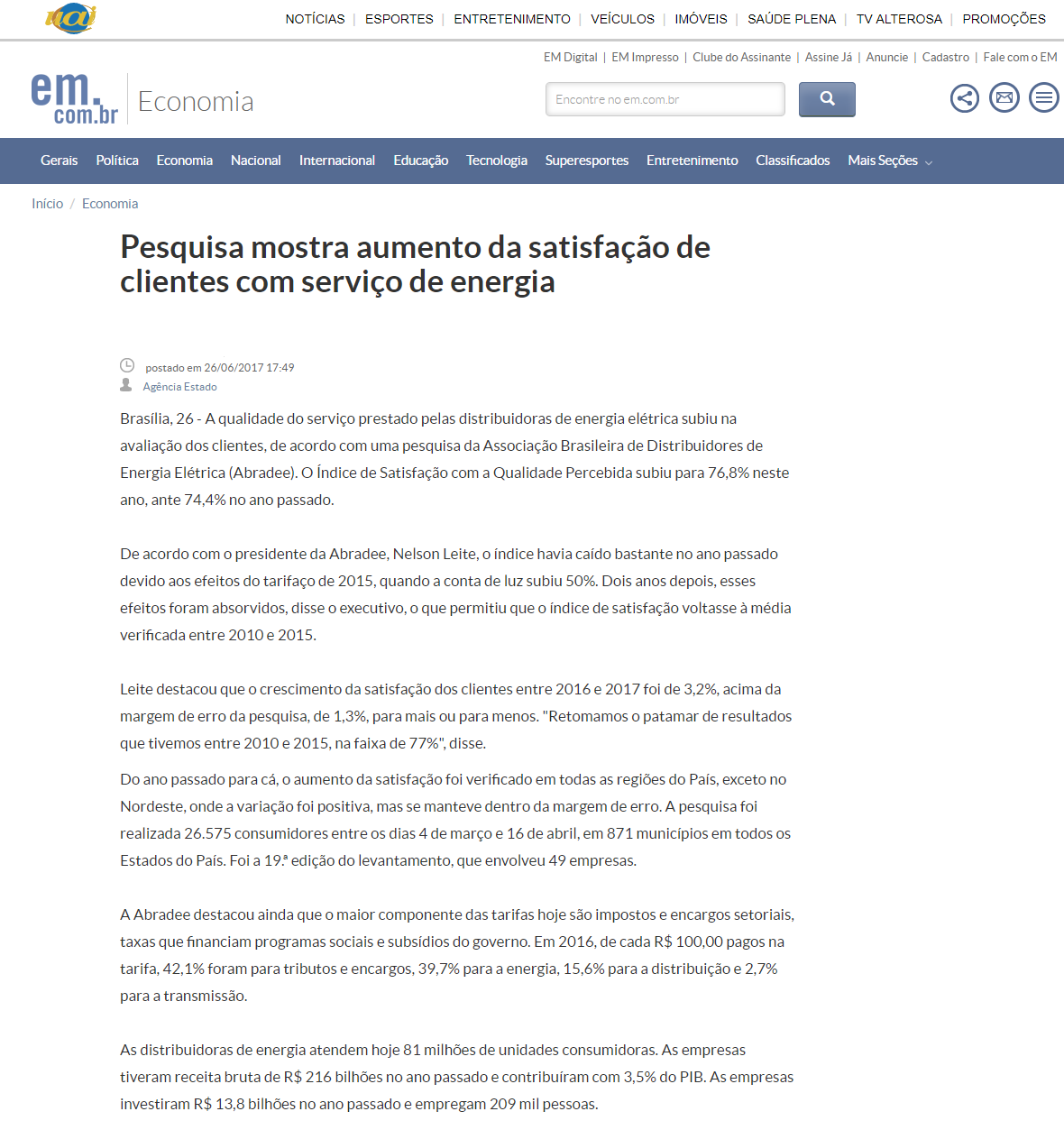 uai

NOTÍCIAS | ESPORTES | ENTRETENIMENTO | VEÍCULOS | IMÓVEIS | SAÚDE PLENA | TV ALTEROSA | PROMOÇÕES

EM Digital | EM Impresso | Clube do Assinante | Assine Já | Anuncie | Cadastro | Fale com o EM

em.com.br Economia

Encontre no em.com.br

Gerais Política Economia Nacional Internacional Educação Tecnologia Superesportes Entretenimento Classificados Mais Seções

Início / Economia

Pesquisa mostra aumento da satisfação de clientes com serviço de energia

postado em 26/06/2017 17:49
Agência Estado

Brasília, 26 - A qualidade do serviço prestado pelas distribuidoras de energia elétrica subiu na avaliação dos clientes, de acordo com uma pesquisa da Associação Brasileira de Distribuidores de Energia Elétrica (Abradee). O Índice de Satisfação com a Qualidade Percebida subiu para 76,8% neste ano, ante 74,4% no ano passado.

De acordo com o presidente da Abradee, Nelson Leite, o índice havia caído bastante no ano passado devido aos efeitos do tarifaço de 2015, quando a conta de luz subiu 50%. Dois anos depois, esses efeitos foram absorvidos, disse o executivo, o que permitiu que o índice de satisfação voltasse à média verificada entre 2010 e 2015.

Leite destacou que o crescimento da satisfação dos clientes entre 2016 e 2017 foi de 3,2%, acima da margem de erro da pesquisa, de 1,3%, para mais ou para menos. "Retomamos o patamar de resultados que tivemos entre 2010 e 2015, na faixa de 77%", disse.

Do ano passado para cá, o aumento da satisfação foi verificado em todas as regiões do País, exceto no Nordeste, onde a variação foi positiva, mas se manteve dentro da margem de erro. A pesquisa foi realizada 26.575 consumidores entre os dias 4 de março e 16 de abril, em 871 municípios em todos os Estados do País. Foi a 19.ª edição do levantamento, que envolveu 49 empresas.

A Abradee destacou ainda que o maior componente das tarifas hoje são impostos e encargos setoriais, taxas que financiam programas sociais e subsídios do governo. Em 2016, de cada R$ 100,00 pagos na tarifa, 42,1% foram para tributos e encargos, 39,7% para a energia, 15,6% para a distribuição e 2,7% para a transmissão.

As distribuidoras de energia atendem hoje 81 milhões de unidades consumidoras. As empresas tiveram receita bruta de R$ 216 bilhões no ano passado e contribuíram com 3,5% do PIB. As empresas investiram R$ 13,8 bilhões no ano passado e empregam 209 mil pessoas.